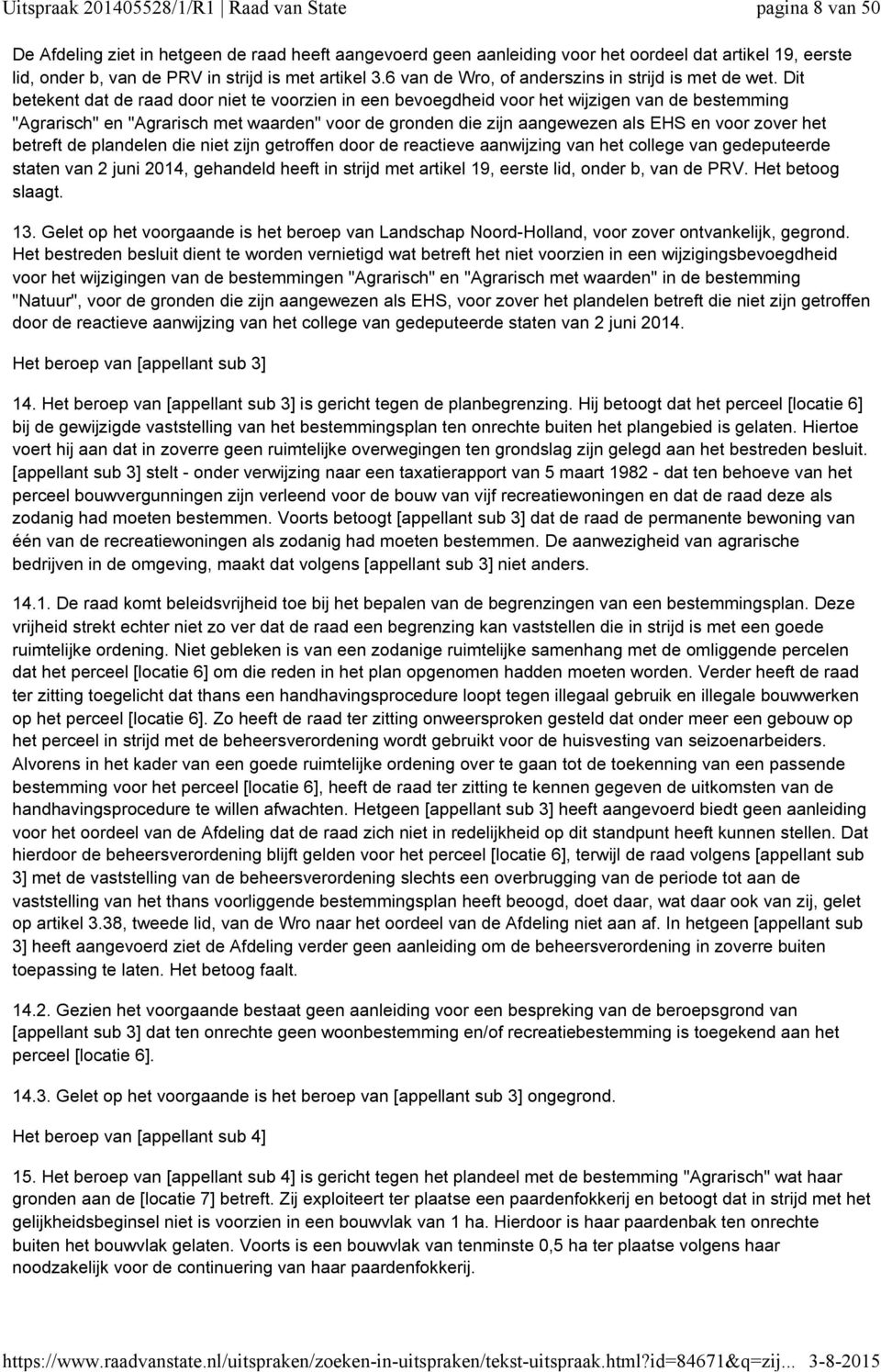 Uitspraak 201405528/1/R1 | Raad van State pagina 8 van 50

De Afdeling ziet in hetgeen de raad heeft aangevoerd geen aanleiding voor het oordeel dat artikel 19, eerste lid, onder b, van de PRV in strijd is met artikel 3.6 van de Wro, of anderszins in strijd is met de wet. Dit betekent dat de raad door niet te voorzien in een bevoegdheid voor het wijzigen van de bestemming "Agrarisch" en "Agrarisch met waarden" voor de gronden die zijn aangewezen als EHS en voor zover het betreft de plandelen die niet zijn getroffen door de reactieve aanwijzing van het college van gedeputeerde staten van 2 juni 2014, gehandeld heeft in strijd met artikel 19, eerste lid, onder b, van de PRV. Het betoog slaagt.

13. Gelet op het voorgaande is het beroep van Landschap Noord-Holland, voor zover ontvankelijk, gegrond. Het bestreden besluit dient te worden vernietigd wat betreft het niet voorzien in een wijzigingsbevoegdheid voor het wijzigingen van de bestemmingen "Agrarisch" en "Agrarisch met waarden" in de bestemming "Natuur", voor de gronden die zijn aangewezen als EHS, voor zover het plandelen betreft die niet zijn getroffen door de reactieve aanwijzing van het college van gedeputeerde staten van 2 juni 2014.

Het beroep van [appellant sub 3]

14. Het beroep van [appellant sub 3] is gericht tegen de planbegrenzing. Hij betoogt dat het perceel [locatie 6] bij de gewijzigde vaststelling van het bestemmingsplan ten onrechte buiten het plangebied is gelaten. Hiertoe voert hij aan dat in zoverre geen ruimtelijke overwegingen ten grondslag zijn gelegd aan het bestreden besluit. [appellant sub 3] stelt - onder verwijzing naar een taxatierapport van 5 maart 1982 - dat ten behoeve van het perceel bouwvergunningen zijn verleend voor de bouw van vijf recreatiewoningen en dat de raad deze als zodanig had moeten bestemmen. Voorts betoogt [appellant sub 3] dat de raad de permanente bewoning van één van de recreatiewoningen als zodanig had moeten bestemmen. De aanwezigheid van agrarische bedrijven in de omgeving, maakt dat volgens [appellant sub 3] niet anders.

14.1. De raad komt beleidsvrijheid toe bij het bepalen van de begrenzingen van een bestemmingsplan. Deze vrijheid strekt echter niet zo ver dat de raad een begrenzing kan vaststellen die in strijd is met een goede ruimtelijke ordening. Niet gebleken is van een zodanige ruimtelijke samenhang met de omliggende percelen dat het perceel [locatie 6] om die reden in het plan opgenomen hadden moeten worden. Verder heeft de raad ter zitting toegelicht dat thans een handhavingsprocedure loopt tegen illegaal gebruik en illegale bouwwerken op het perceel [locatie 6]. Zo heeft de raad ter zitting onweersproken gesteld dat onder meer een gebouw op het perceel in strijd met de beheersverordening wordt gebruikt voor de huisvesting van seizoenarbeiders. Alvorens in het kader van een goede ruimtelijke ordening over te gaan tot de toekenning van een passende bestemming voor het perceel [locatie 6], heeft de raad ter zitting te kennen gegeven de uitkomsten van de handhavingsprocedure te willen afwachten. Hetgeen [appellant sub 3] heeft aangevoerd biedt geen aanleiding voor het oordeel van de Afdeling dat de raad zich niet in redelijkheid op dit standpunt heeft kunnen stellen. Dat hierdoor de beheersverordening blijft gelden voor het perceel [locatie 6], terwijl de raad volgens [appellant sub 3] met de vaststelling van de beheersverordening slechts een overbrugging van de periode tot aan de vaststelling van het thans voorliggende bestemmingsplan heeft beoogd, doet daar, wat daar ook van zij, gelet op artikel 3.38, tweede lid, van de Wro naar het oordeel van de Afdeling niet aan af. In hetgeen [appellant sub 3] heeft aangevoerd ziet de Afdeling verder geen aanleiding om de beheersverordening in zoverre buiten toepassing te laten. Het betoog faalt.

14.2. Gezien het voorgaande bestaat geen aanleiding voor een bespreking van de beroepsgrond van [appellant sub 3] dat ten onrechte geen woonbestemming en/of recreatiebestemming is toegekend aan het perceel [locatie 6].

14.3. Gelet op het voorgaande is het beroep van [appellant sub 3] ongegrond.

Het beroep van [appellant sub 4]

15. Het beroep van [appellant sub 4] is gericht tegen het plandeel met de bestemming "Agrarisch" wat haar gronden aan de [locatie 7] betreft. Zij exploiteert ter plaatse een paardenfokkerij en betoogt dat in strijd met het gelijkheidsbeginsel niet is voorzien in een bouwvlak van 1 ha. Hierdoor is haar paardenbak ten onrechte buiten het bouwvlak gelaten. Voorts is een bouwvlak van tenminste 0,5 ha ter plaatse volgens haar noodzakelijk voor de continuering van haar paardenfokkerij.

https://www.raadvanstate.nl/uitspraken/zoeken-in-uitspraken/tekst-uitspraak.html?id=84671&q=zij... 3-8-2015